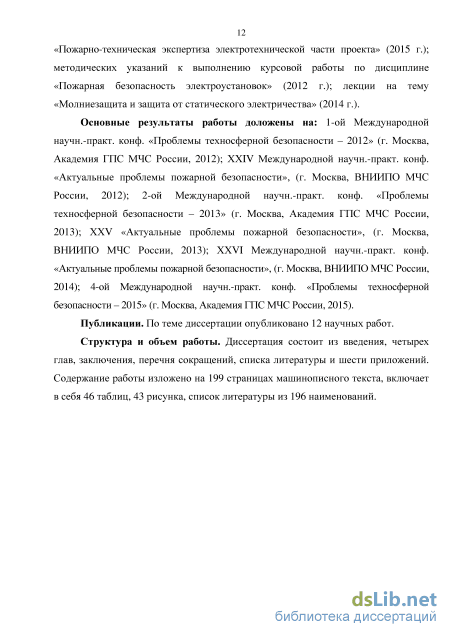 12

«Пожарно-техническая экспертиза электротехнической части проекта» (2015 г.); методических указаний к выполнению курсовой работы по дисциплине «Пожарная безопасность электроустановок» (2012 г.); лекции на тему «Молниезащита и защита от статического электричества» (2014 г.).

Основные результаты работы доложены на: 1-ой Международной научн.-практ. конф. «Проблемы техносферной безопасности – 2012» (г. Москва, Академия ГПС МЧС России, 2012); XXIV Международной научн.-практ. конф. «Актуальные проблемы пожарной безопасности», (г. Москва, ВНИИПО МЧС России, 2012); 2-ой Международной научн.-практ. конф. «Проблемы техносферной безопасности – 2013» (г. Москва, Академия ГПС МЧС России, 2013); XXV «Актуальные проблемы пожарной безопасности», (г. Москва, ВНИИПО МЧС России, 2013); XXVI Международной научн.-практ. конф. «Актуальные проблемы пожарной безопасности», (г. Москва, ВНИИПО МЧС России, 2014); 4-ой Международной научн.-практ. конф. «Проблемы техносферной безопасности – 2015» (г. Москва, Академия ГПС МЧС России, 2015).

Публикации. По теме диссертации опубликовано 12 научных работ.

Структура и объем работы. Диссертация состоит из введения, четырех глав, заключения, перечня сокращений, списка литературы и шести приложений. Содержание работы изложено на 199 страницах машинописного текста, включает в себя 46 таблиц, 43 рисунка, список литературы из 196 наименований.

dsLib.net
библиотека диссертаций